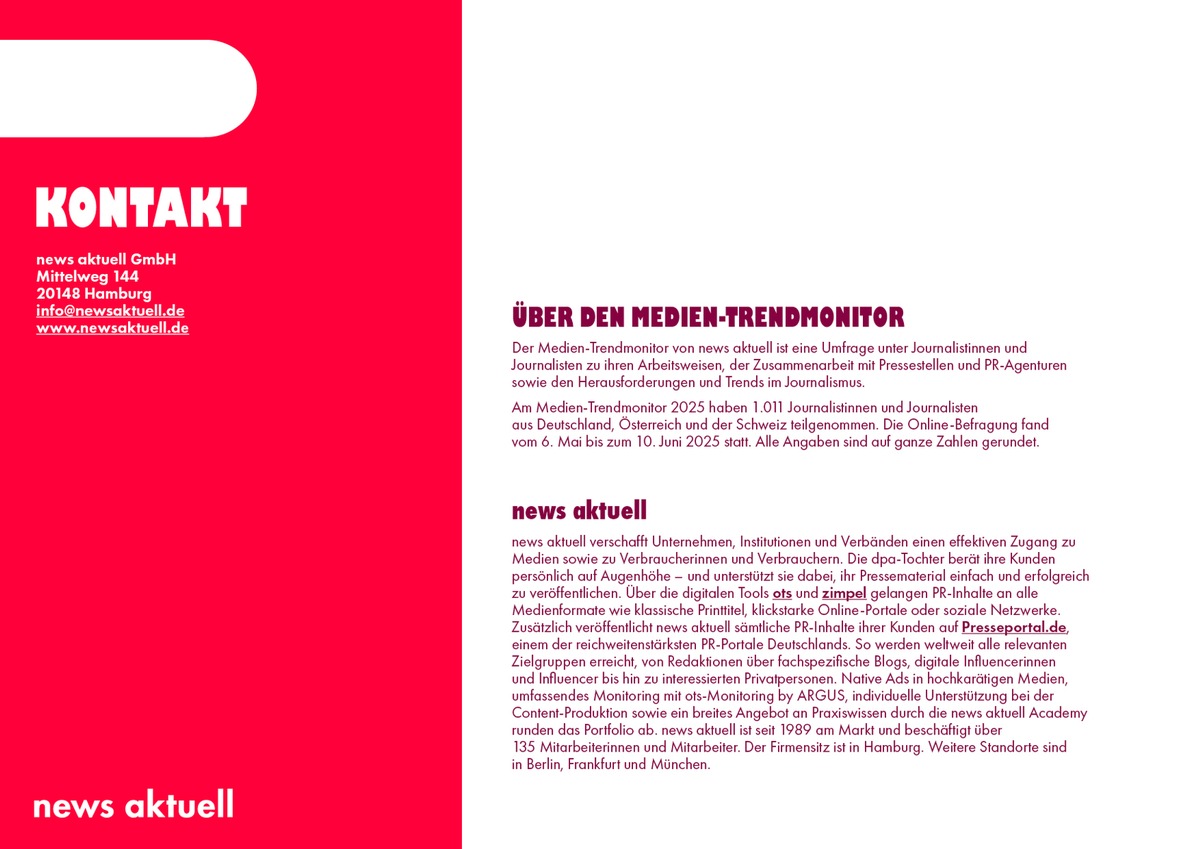 KONTAKT

news aktuell GmbH
Mittelweg 144
20148 Hamburg
info@newsaktuell.de
www.newsaktuell.de

news aktuell

ÜBER DEN MEDIEN-TRENDMONITOR

Der Medien-Trendmonitor von news aktuell ist eine Umfrage unter Journalistinnen und Journalisten zu ihren Arbeitsweisen, der Zusammenarbeit mit Pressestellen und PR-Agenturen sowie den Herausforderungen und Trends im Journalismus.

Am Medien-Trendmonitor 2025 haben 1.011 Journalistinnen und Journalisten aus Deutschland, Österreich und der Schweiz teilgenommen. Die Online-Befragung fand vom 6. Mai bis zum 10. Juni 2025 statt. Alle Angaben sind auf ganze Zahlen gerundet.

news aktuell

news aktuell verschafft Unternehmen, Institutionen und Verbänden einen effektiven Zugang zu Medien sowie zu Verbraucherinnen und Verbrauchern. Die dpa-Tochter berät ihre Kunden persönlich auf Augenhöhe – und unterstützt sie dabei, ihr Pressematerial einfach und erfolgreich zu veröffentlichen. Über die digitalen Tools ots und zimpel gelangen PR-Inhalte an alle Medienformate wie klassische Printtitel, klickstarke Online-Portale oder soziale Netzwerke. Zusätzlich veröffentlicht news aktuell sämtliche PR-Inhalte ihrer Kunden auf Presseportal.de, einem der reichweitenstärksten PR-Portale Deutschlands. So werden weltweit alle relevanten Zielgruppen erreicht, von Redaktionen über fachspezifische Blogs, digitale Influencerinnen und Influencer bis hin zu interessierten Privatpersonen. Native Ads in hochkarätigen Medien, umfassendes Monitoring mit ots-Monitoring by ARGUS, individuelle Unterstützung bei der Content-Produktion sowie ein breites Angebot an Praxiswissen durch die news aktuell Academy runden das Portfolio ab. news aktuell ist seit 1989 am Markt und beschäftigt über 135 Mitarbeiterinnen und Mitarbeiter. Der Firmensitz ist in Hamburg. Weitere Standorte sind in Berlin, Frankfurt und München.